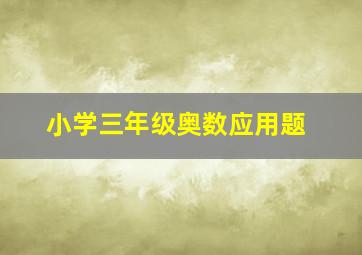 小学三年级奥数应用题